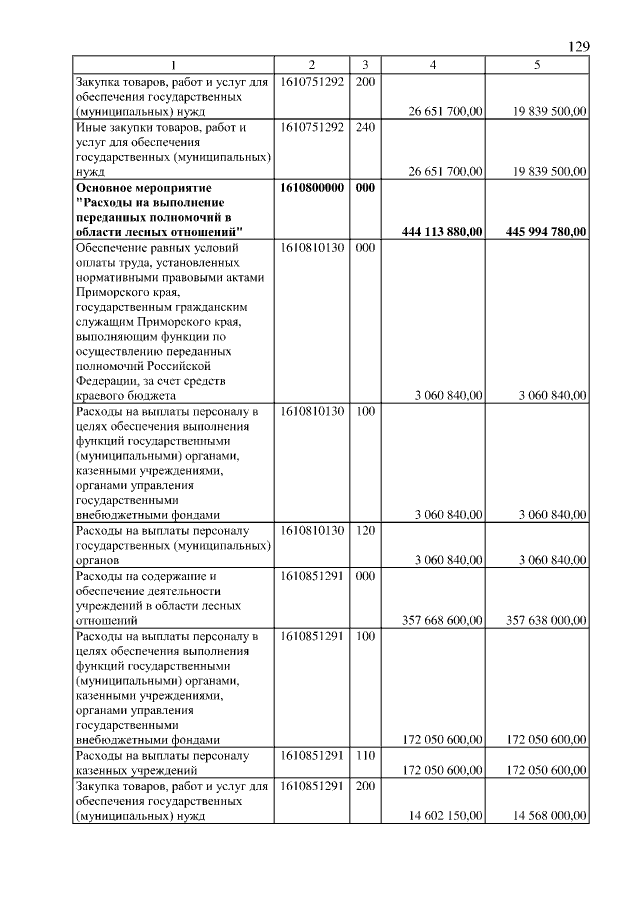 129

| 1 | 2 | 3 | 4 | 5 |
|---|---|---|---|---|
| Закупка товаров, работ и услуг для обеспечения государственных (муниципальных) нужд | 1610751292 | 200 | 26 651 700,00 | 19 839 500,00 |
| Иные закупки товаров, работ и услуг для обеспечения государственных (муниципальных) нужд | 1610751292 | 240 | 26 651 700,00 | 19 839 500,00 |
| **Основное мероприятие "Расходы на выполнение переданных полномочий в области лесных отношений"** | **1610800000** | **000** | **444 113 880,00** | **445 994 780,00** |
| Обеспечение равных условий оплаты труда, установленных нормативными правовыми актами Приморского края, государственным гражданским служащим Приморского края, выполняющим функции по осуществлению переданных полномочий Российской Федерации, за счет средств краевого бюджета | 1610810130 | 000 | 3 060 840,00 | 3 060 840,00 |
| Расходы на выплаты персоналу в целях обеспечения выполнения функций государственными (муниципальными) органами, казенными учреждениями, органами управления государственными внебюджетными фондами | 1610810130 | 100 | 3 060 840,00 | 3 060 840,00 |
| Расходы на выплаты персоналу государственных (муниципальных) органов | 1610810130 | 120 | 3 060 840,00 | 3 060 840,00 |
| Расходы на содержание и обеспечение деятельности учреждений в области лесных отношений | 1610851291 | 000 | 357 668 600,00 | 357 638 000,00 |
| Расходы на выплаты персоналу в целях обеспечения выполнения функций государственными (муниципальными) органами, казенными учреждениями, органами управления государственными внебюджетными фондами | 1610851291 | 100 | 172 050 600,00 | 172 050 600,00 |
| Расходы на выплаты персоналу казенных учреждений | 1610851291 | 110 | 172 050 600,00 | 172 050 600,00 |
| Закупка товаров, работ и услуг для обеспечения государственных (муниципальных) нужд | 1610851291 | 200 | 14 602 150,00 | 14 568 000,00 |